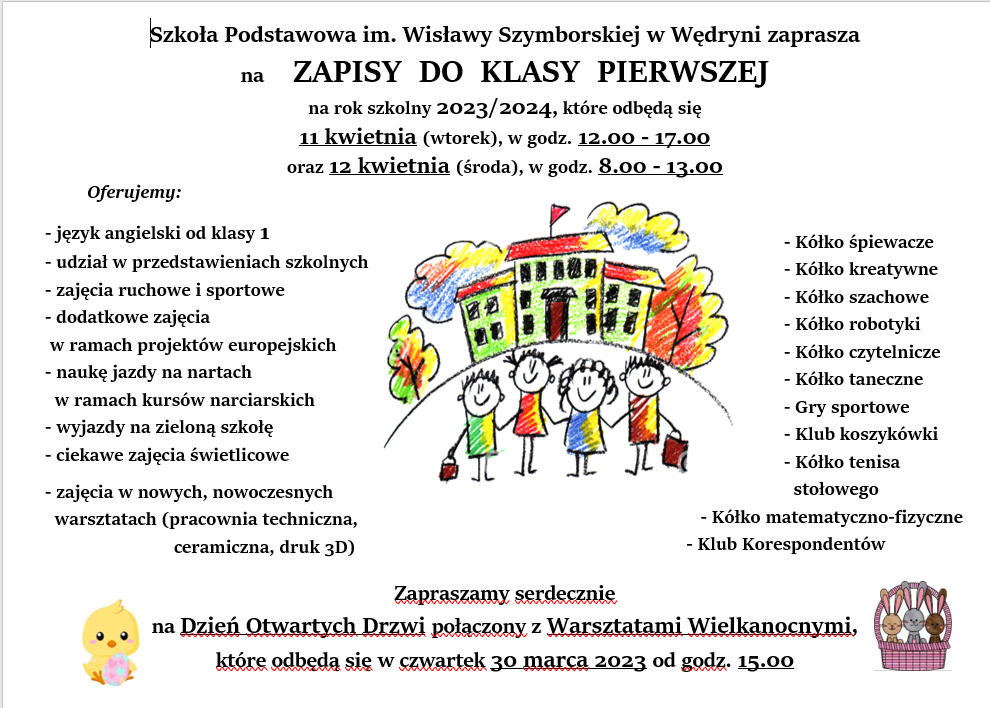 Szkoła Podstawowa im. Wisławy Szymborskiej w Wędryni zaprasza

na ZAPISY DO KLASY PIERWSZEJ

na rok szkolny 2023/2024, które odbędą się
11 kwietnia (wtorek), w godz. 12.00 - 17.00
oraz 12 kwietnia (środa), w godz. 8.00 - 13.00

Oferujemy:

- język angielski od klasy 1
- udział w przedstawieniach szkolnych
- zajęcia ruchowe i sportowe
- dodatkowe zajęcia w ramach projektów europejskich
- naukę jazdy na nartach w ramach kursów narciarskich
- wyjazdy na zieloną szkołę
- ciekawe zajęcia świetlicowe
- zajęcia w nowych, nowoczesnych warsztatach (pracownia techniczna, ceramiczna, druk 3D)

- Kółko śpiewacze
- Kółko kreatywne
- Kółko szachowe
- Kółko robotyki
- Kółko czytelnicze
- Kółko taneczne
- Gry sportowe
- Klub koszykówki
- Kółko tenisa stołowego
- Kółko matematyczno-fizyczne
- Klub Korespondentów

Zapraszamy serdecznie
na Dzień Otwartych Drzwi połączony z Warsztatami Wielkanocnymi,
które odbędą się w czwartek 30 marca 2023 od godz. 15.00